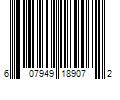 6 07949 18907 2